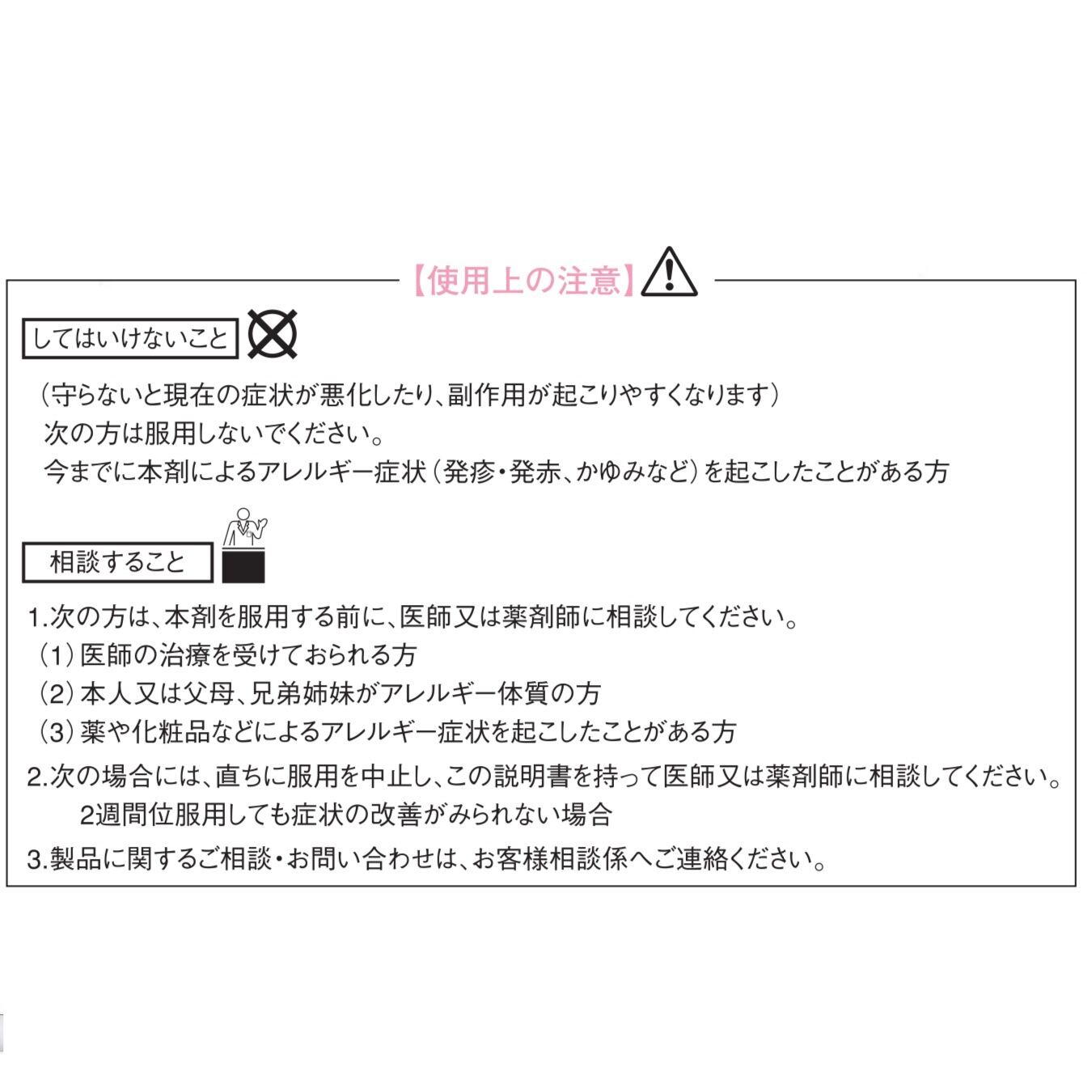 【使用上の注意】

してはいけないこと

（守らないと現在の症状が悪化したり、副作用が起こりやすくなります）
次の方は服用しないでください。
今までに本剤によるアレルギー症状（発疹・発赤、かゆみなど）を起こしたことがある方

相談すること

1.次の方は、本剤を服用する前に、医師又は薬剤師に相談してください。
（1）医師の治療を受けておられる方
（2）本人又は父母、兄弟姉妹がアレルギー体質の方
（3）薬や化粧品などによるアレルギー症状を起こしたことがある方
2.次の場合には、直ちに服用を中止し、この説明書を持って医師又は薬剤師に相談してください。
2週間位服用しても症状の改善がみられない場合
3.製品に関するご相談・お問い合わせは、お客様相談係へご連絡ください。